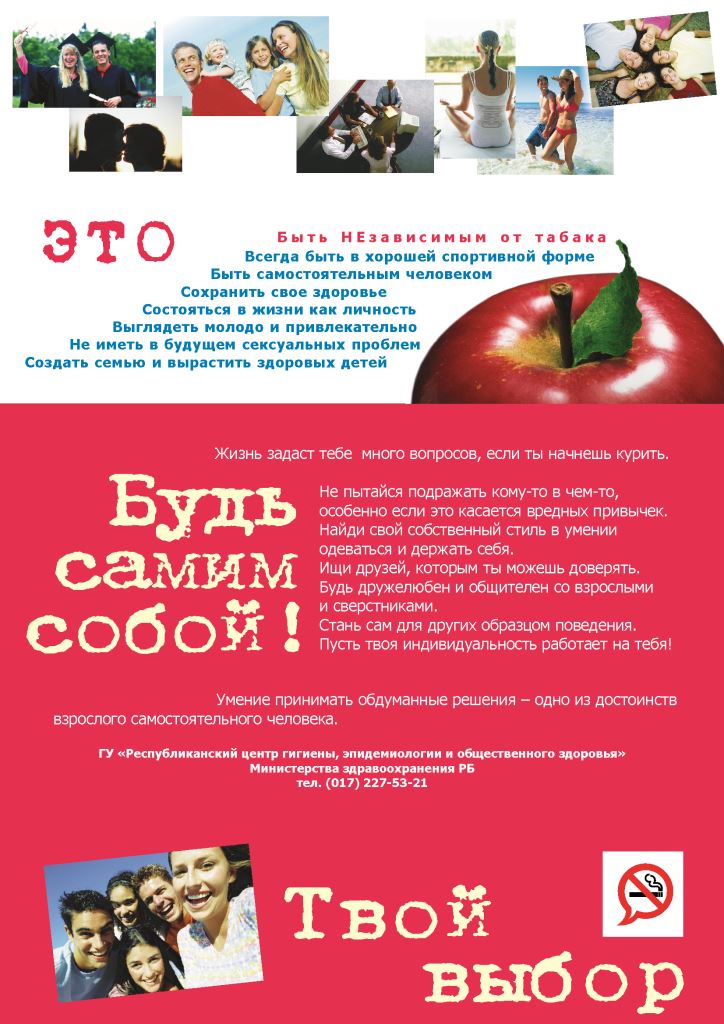 ЭТО

Быть НЕзависимым от табака
Всегда быть в хорошей спортивной форме
Быть самостоятельным человеком
Сохранить свое здоровье
Состояться в жизни как личность
Выглядеть молодо и привлекательно
Не иметь в будущем сексуальных проблем
Создать семью и вырастить здоровых детей

Жизнь задаст тебе много вопросов, если ты начнешь курить.

Будь самим собой!

Не пытайся подражать кому-то в чем-то, особенно если это касается вредных привычек. Найди свой собственный стиль в умении одеваться и держать себя.
Ищи друзей, которым ты можешь доверять.
Будь дружелюбен и общителен со взрослыми и сверстниками.
Стань сам для других образцом поведения.
Пусть твоя индивидуальность работает на тебя!

Умение принимать обдуманные решения – одно из достоинств взрослого самостоятельного человека.

ГУ «Республиканский центр гигиены, эпидемиологии и общественного здоровья»
Министерства здравоохранения РБ
тел. (017) 227-53-21

Твой выбор